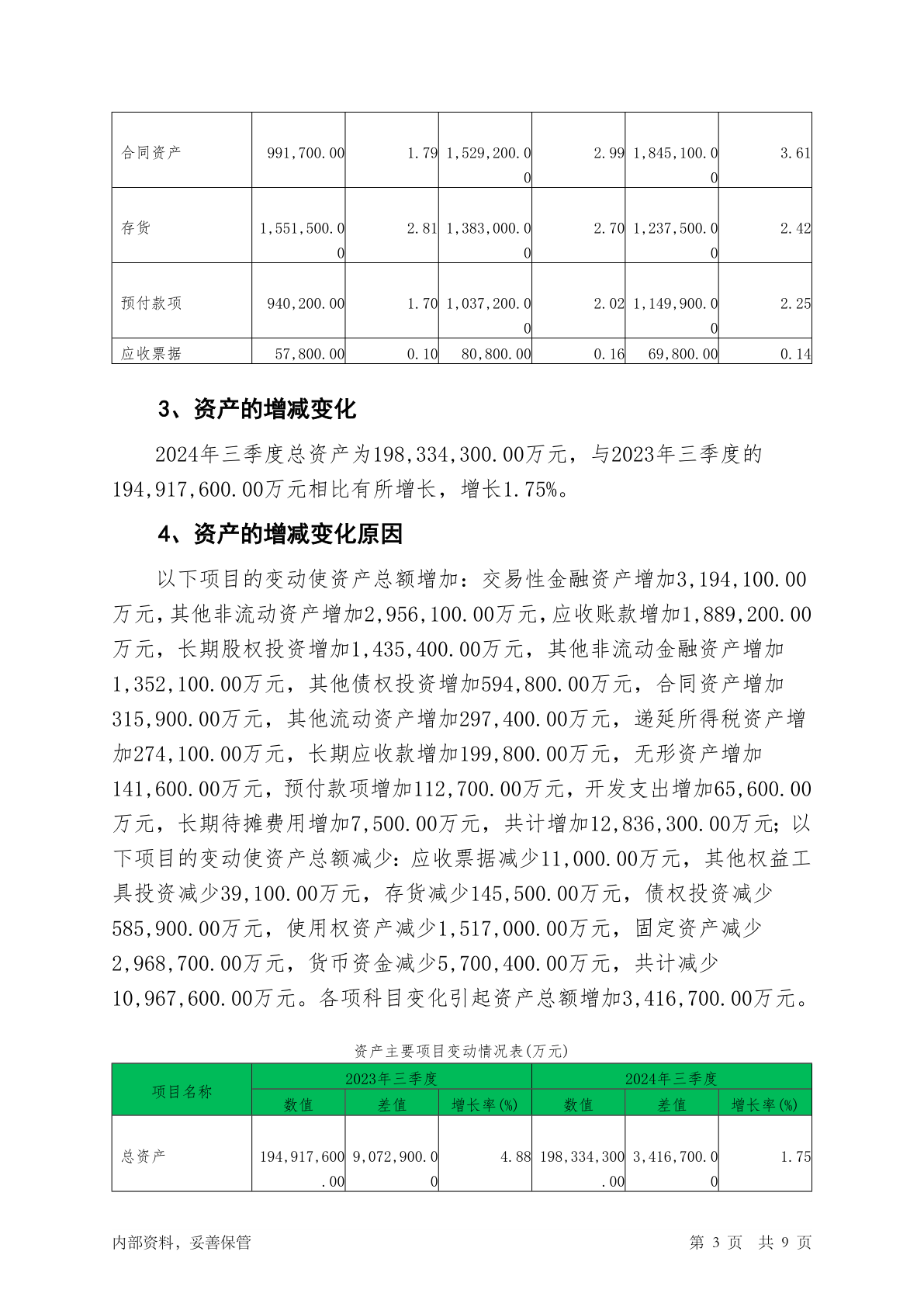 | 合同资产 | 991,700.00 | 1.79 | 1,529,200.00 | 2.99 | 1,845,100.00 | 3.61 |
|---|---|---|---|---|---|---|
| 存货 | 1,551,500.00 | 2.81 | 1,383,000.00 | 2.70 | 1,237,500.00 | 2.42 |
| 预付款项 | 940,200.00 | 1.70 | 1,037,200.00 | 2.02 | 1,149,900.00 | 2.25 |
| 应收票据 | 57,800.00 | 0.10 | 80,800.00 | 0.16 | 69,800.00 | 0.14 |

3、资产的增减变化

2024年三季度总资产为198,334,300.00万元，与2023年三季度的194,917,600.00万元相比有所增长，增长1.75%。

4、资产的增减变化原因

以下项目的变动使资产总额增加：交易性金融资产增加3,194,100.00万元，其他非流动资产增加2,956,100.00万元，应收账款增加1,889,200.00万元，长期股权投资增加1,435,400.00万元，其他非流动金融资产增加1,352,100.00万元，其他债权投资增加594,800.00万元，合同资产增加315,900.00万元，其他流动资产增加297,400.00万元，递延所得税资产增加274,100.00万元，长期应收款增加199,800.00万元，无形资产增加141,600.00万元，预付款项增加112,700.00万元，开发支出增加65,600.00万元，长期待摊费用增加7,500.00万元，共计增加12,836,300.00万元；以下项目的变动使资产总额减少：应收票据减少11,000.00万元，其他权益工具投资减少39,100.00万元，存货减少145,500.00万元，债权投资减少585,900.00万元，使用权资产减少1,517,000.00万元，固定资产减少2,968,700.00万元，货币资金减少5,700,400.00万元，共计减少10,967,600.00万元。各项科目变化引起资产总额增加3,416,700.00万元。

资产主要项目变动情况表(万元)

| 项目名称 | 2023年三季度 | | | 2024年三季度 | | |
|---|---|---|---|---|---|---|
| | 数值 | 差值 | 增长率(%) | 数值 | 差值 | 增长率(%) |
| 总资产 | 194,917,600.00 | 9,072,900.00 | 4.88 | 198,334,300.00 | 3,416,700.00 | 1.75 |

内部资料，妥善保管 第 3 页 共 9 页